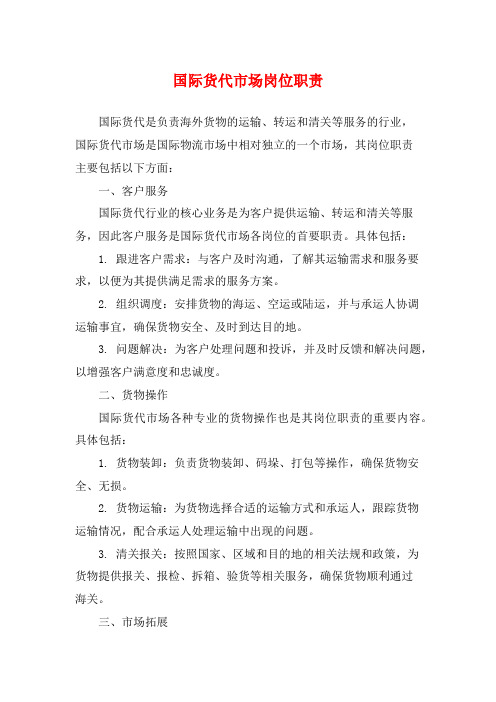 国际货代市场岗位职责

国际货代是负责海外货物的运输、转运和清关等服务的行业，国际货代市场是国际物流市场中相对独立的一个市场，其岗位职责主要包括以下方面：

一、客户服务

国际货代行业的核心业务是为客户提供运输、转运和清关等服务，因此客户服务是国际货代市场各岗位的首要职责。具体包括：

1. 跟进客户需求：与客户及时沟通，了解其运输需求和服务要求，以便为其提供满足需求的服务方案。

2. 组织调度：安排货物的海运、空运或陆运，并与承运人协调运输事宜，确保货物安全、及时到达目的地。

3. 问题解决：为客户处理问题和投诉，并及时反馈和解决问题，以增强客户满意度和忠诚度。

二、货物操作

国际货代市场各种专业的货物操作也是其岗位职责的重要内容。具体包括：

1. 货物装卸：负责货物装卸、码垛、打包等操作，确保货物安全、无损。

2. 货物运输：为货物选择合适的运输方式和承运人，跟踪货物运输情况，配合承运人处理运输中出现的问题。

3. 清关报关：按照国家、区域和目的地的相关法规和政策，为货物提供报关、报检、拆箱、验货等相关服务，确保货物顺利通过海关。

三、市场拓展